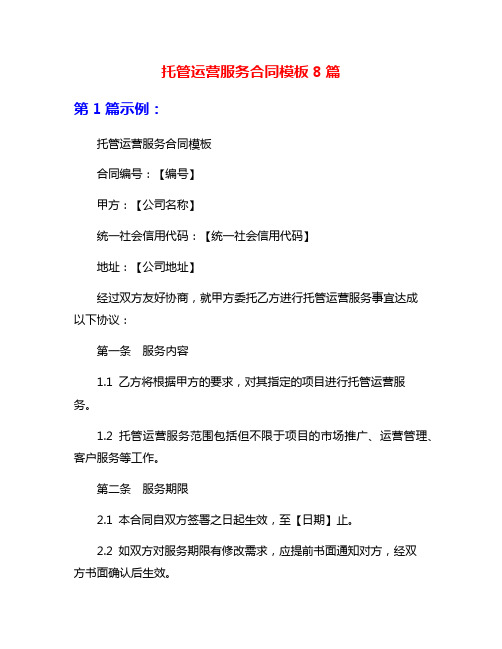 托管运营服务合同模板 8 篇

第 1 篇示例：

托管运营服务合同模板

合同编号：【编号】

甲方：【公司名称】

统一社会信用代码：【统一社会信用代码】

地址：【公司地址】

经过双方友好协商，就甲方委托乙方进行托管运营服务事宜达成以下协议：

第一条　服务内容

1.1 乙方将根据甲方的要求，对其指定的项目进行托管运营服务。

1.2 托管运营服务范围包括但不限于项目的市场推广、运营管理、客户服务等工作。

第二条　服务期限

2.1 本合同自双方签署之日起生效，至【日期】止。

2.2 如双方对服务期限有修改需求，应提前书面通知对方，经双方书面确认后生效。